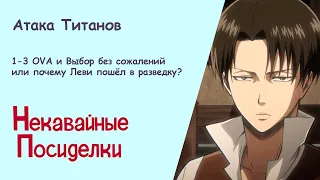 Атака Титанов

1-3 OVA и Выбор без сожалений или почему Леви пошёл в разведку?

Некавайные Посиделки